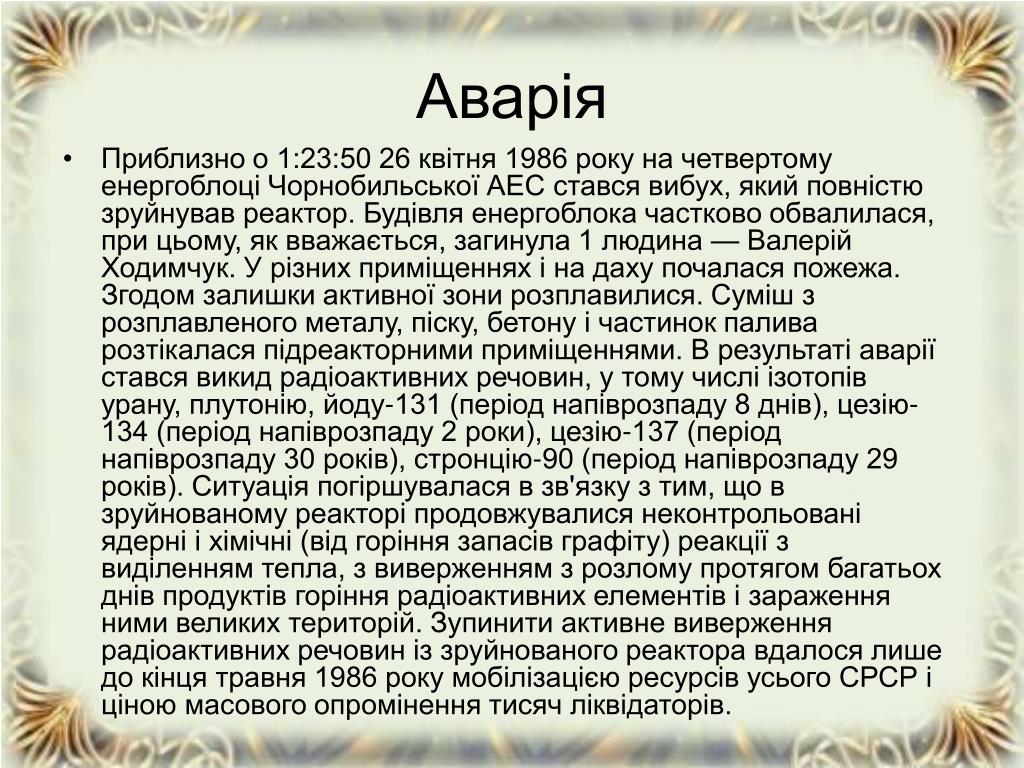 Аварія

• Приблизно о 1:23:50 26 квітня 1986 року на четвертому енергоблоці Чорнобильської АЕС стався вибух, який повністю зруйнував реактор. Будівля енергоблока частково обвалилася, при цьому, як вважається, загинула 1 людина — Валерій Ходимчук. У різних приміщеннях і на даху почалася пожежа. Згодом залишки активної зони розплавилися. Суміш з розплавленого металу, піску, бетону і частинок палива розтікалася підреакторними приміщеннями. В результаті аварії стався викид радіоактивних речовин, у тому числі ізотопів урану, плутонію, йоду-131 (період напіврозпаду 8 днів), цезію-134 (період напіврозпаду 2 роки), цезію-137 (період напіврозпаду 30 років), стронцію-90 (період напіврозпаду 29 років). Ситуація погіршувалася в зв'язку з тим, що в зруйнованому реакторі продовжувалися неконтрольовані ядерні і хімічні (від горіння запасів графіту) реакції з виділенням тепла, з виверженням з розлому протягом багатьох днів продуктів горіння радіоактивних елементів і зараження ними великих територій. Зупинити активне виверження радіоактивних речовин із зруйнованого реактора вдалося лише до кінця травня 1986 року мобілізацією ресурсів усього СРСР і ціною масового опромінення тисяч ліквідаторів.